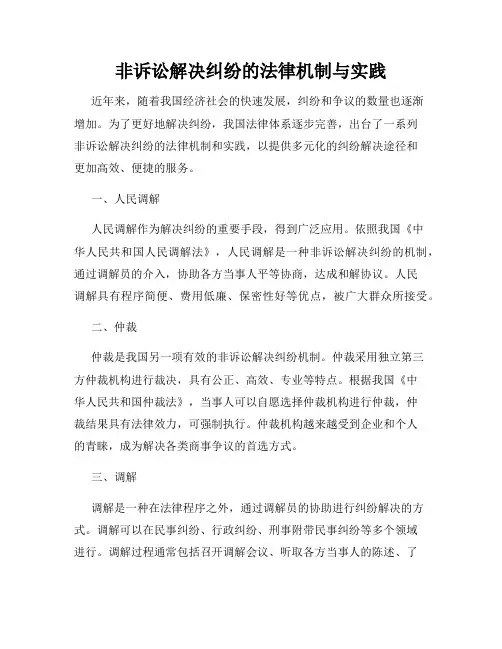 非诉讼解决纠纷的法律机制与实践

近年来，随着我国经济社会的快速发展，纠纷和争议的数量也逐渐增加。为了更好地解决纠纷，我国法律体系逐步完善，出台了一系列非诉讼解决纠纷的法律机制和实践，以提供多元化的纠纷解决途径和更加高效、便捷的服务。

一、人民调解

人民调解作为解决纠纷的重要手段，得到广泛应用。依照我国《中华人民共和国人民调解法》，人民调解是一种非诉讼解决纠纷的机制，通过调解员的介入，协助各方当事人平等协商，达成和解协议。人民调解具有程序简便、费用低廉、保密性好等优点，被广大群众所接受。

二、仲裁

仲裁是我国另一项有效的非诉讼解决纠纷机制。仲裁采用独立第三方仲裁机构进行裁决，具有公正、高效、专业等特点。根据我国《中华人民共和国仲裁法》，当事人可以自愿选择仲裁机构进行仲裁，仲裁结果具有法律效力，可强制执行。仲裁机构越来越受到企业和个人的青睐，成为解决各类商事争议的首选方式。

三、调解

调解是一种在法律程序之外，通过调解员的协助进行纠纷解决的方式。调解可以在民事纠纷、行政纠纷、刑事附带民事纠纷等多个领域进行。调解过程通常包括召开调解会议、听取各方当事人的陈述、了